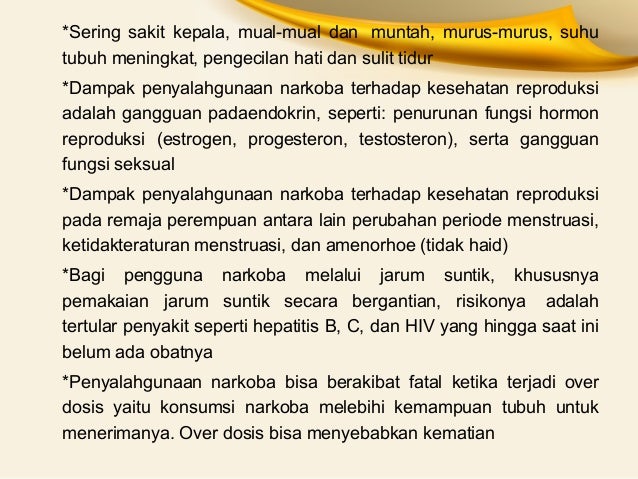 *Sering sakit kepala, mual-mual dan muntah, murus-murus, suhu tubuh meningkat, pengecilan hati dan sulit tidur

*Dampak penyalahgunaan narkoba terhadap kesehatan reproduksi adalah gangguan padaendokrin, seperti: penurunan fungsi hormon reproduksi (estrogen, progesteron, testosteron), serta gangguan fungsi seksual

*Dampak penyalahgunaan narkoba terhadap kesehatan reproduksi pada remaja perempuan antara lain perubahan periode menstruasi, ketidakteraturan menstruasi, dan amenorhoe (tidak haid)

*Bagi pengguna narkoba melalui jarum suntik, khususnya pemakaian jarum suntik secara bergantian, risikonya adalah tertular penyakit seperti hepatitis B, C, dan HIV yang hingga saat ini belum ada obatnya

*Penyalahgunaan narkoba bisa berakibat fatal ketika terjadi over dosis yaitu konsumsi narkoba melebihi kemampuan tubuh untuk menerimanya. Over dosis bisa menyebabkan kematian